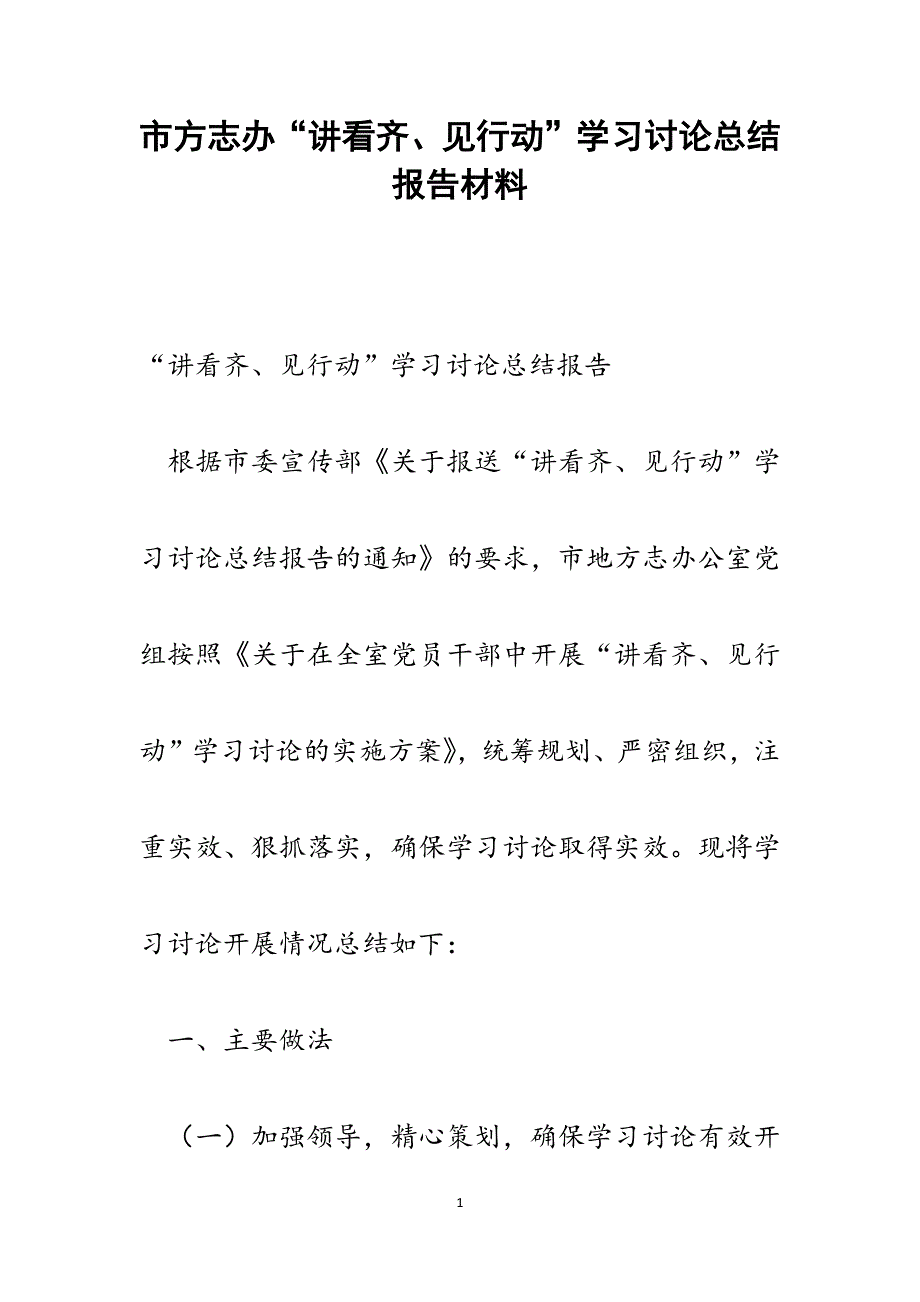 市方志办“讲看齐、见行动”学习讨论总结报告材料

“讲看齐、见行动”学习讨论总结报告

根据市委宣传部《关于报送“讲看齐、见行动”学习讨论总结报告的通知》的要求，市地方志办公室党组按照《关于在全室党员干部中开展“讲看齐、见行动”学习讨论的实施方案》，统筹规划、严密组织，注重实效、狠抓落实，确保学习讨论取得实效。现将学习讨论开展情况总结如下：

一、主要做法

（一）加强领导，精心策划，确保学习讨论有效开

1